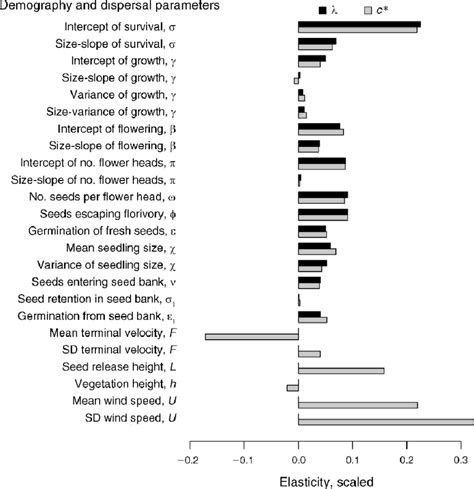 Demography and dispersal parameters

$\lambda$ $c^*$

Intercept of survival, $\sigma$
Size-slope of survival, $\sigma$
Intercept of growth, $\gamma$
Size-slope of growth, $\gamma$
Variance of growth, $\gamma$
Size-variance of growth, $\gamma$
Intercept of flowering, $\beta$
Size-slope of flowering, $\beta$
Intercept of no. flower heads, $\pi$
Size-slope of no. flower heads, $\pi$
No. seeds per flower head, $\omega$
Seeds escaping florivory, $\phi$
Germination of fresh seeds, $\varepsilon$
Mean seedling size, $\chi$
Variance of seedling size, $\chi$
Seeds entering seed bank, $\nu$
Seed retention in seed bank, $\sigma_1$
Germination from seed bank, $\varepsilon_1$
Mean terminal velocity, $F$
SD terminal velocity, $F$
Seed release height, $L$
Vegetation height, $h$
Mean wind speed, $U$
SD wind speed, $U$

−0.2 −0.1 0.0 0.1 0.2 0.3

Elasticity, scaled